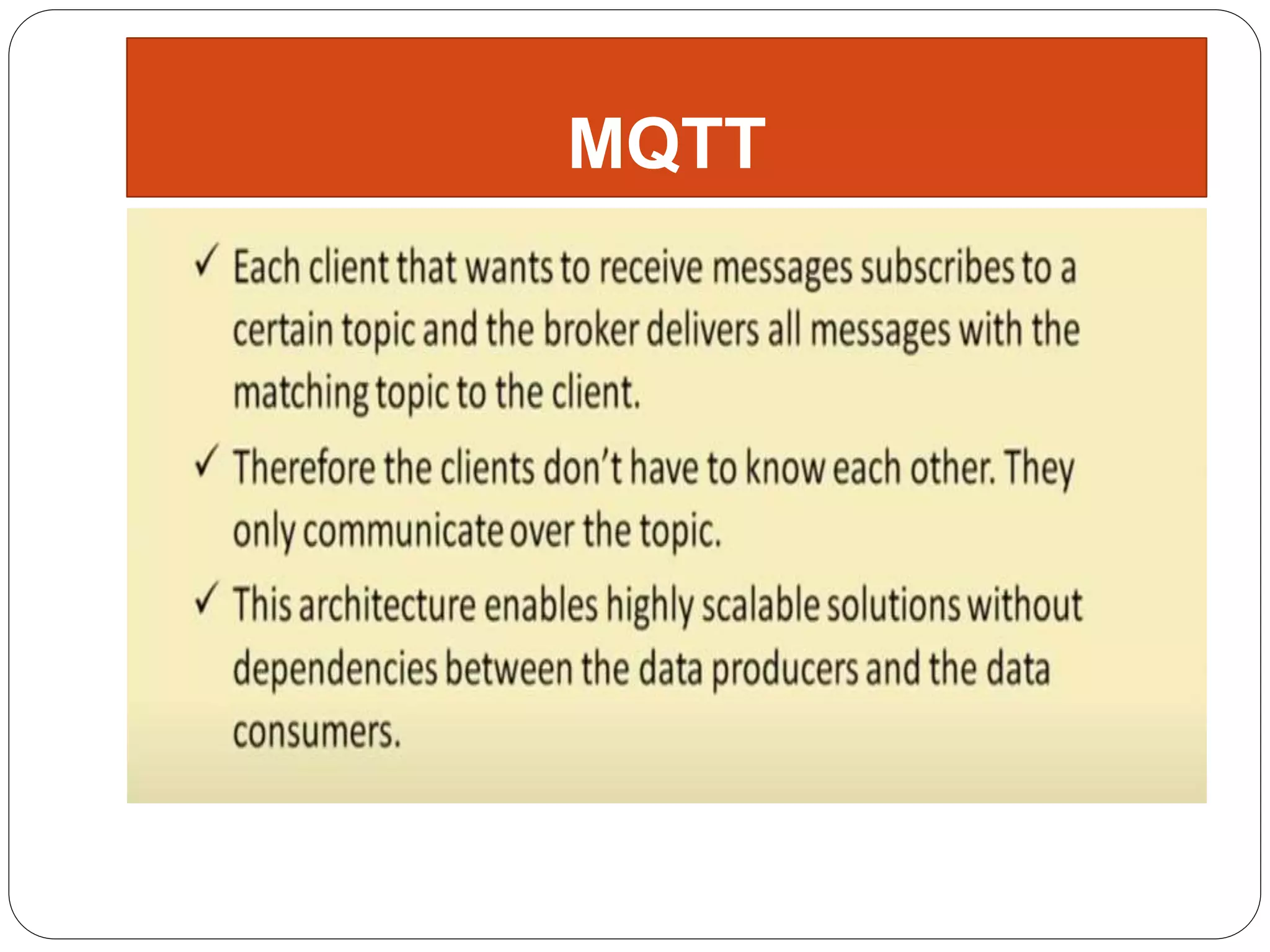 MQTT

✓ Each client that wants to receive messages subscribes to a certain topic and the broker delivers all messages with the matching topic to the client.

✓ Therefore the clients don't have to know each other. They only communicate over the topic.

✓ This architecture enables highly scalable solutions without dependencies between the data producers and the data consumers.